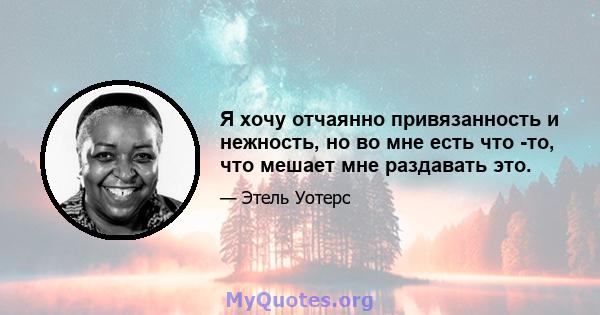 Я хочу отчаянно привязанность и нежность, но во мне есть что -то, что мешает мне раздавать это.

— Этель Уотерс

MyQuotes.org